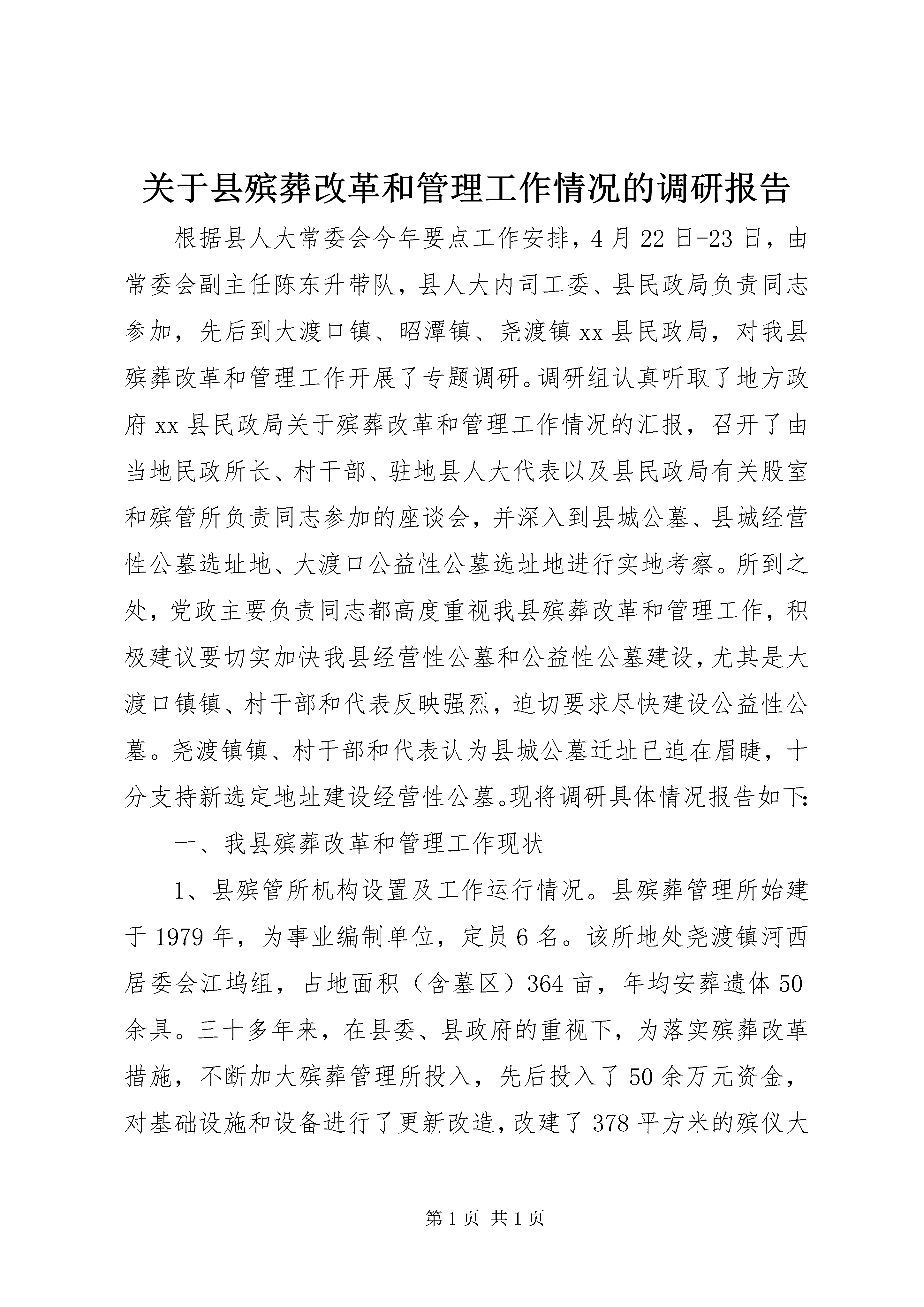 关于县殡葬改革和管理工作情况的调研报告

根据县人大常委会今年要点工作安排，4月22日-23日，由常委会副主任陈东升带队，县人大内司工委、县民政局负责同志参加，先后到大渡口镇、昭潭镇、尧渡镇xx县民政局，对我县殡葬改革和管理工作开展了专题调研。调研组认真听取了地方政府xx县民政局关于殡葬改革和管理工作情况的汇报，召开了由当地民政所长、村干部、驻地县人大代表以及县民政局有关股室和殡管所负责同志参加的座谈会，并深入到县城公墓、县城经营性公墓选址地、大渡口公益性公墓选址地进行实地考察。所到之处，党政主要负责同志都高度重视我县殡葬改革和管理工作，积极建议要切实加快我县经营性公墓和公益性公墓建设，尤其是大渡口镇镇、村干部和代表反映强烈，迫切要求尽快建设公益性公墓。尧渡镇镇、村干部和代表认为县城公墓迁址已迫在眉睫，十分支持新选定地址建设经营性公墓。现将调研具体情况报告如下:

一、我县殡葬改革和管理工作现状

1、县殡管所机构设置及工作运行情况。县殡葬管理所始建于1979年，为事业编制单位，定员6名。该所地处尧渡镇河西居委会江坞组，占地面积（含墓区）364亩，年均安葬遗体50余具。三十多年来，在县委、县政府的重视下，为落实殡葬改革措施，不断加大殡葬管理所投入，先后投入了50余万元资金，对基础设施和设备进行了更新改造，改建了378平方米的殡仪大

第1页 共1页